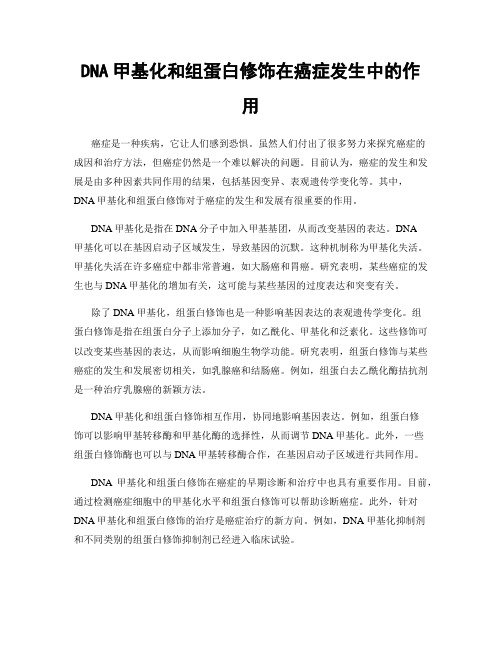 DNA 甲基化和组蛋白修饰在癌症发生中的作用

癌症是一种疾病，它让人们感到恐惧。虽然人们付出了很多努力来探究癌症的成因和治疗方法，但癌症仍然是一个难以解决的问题。目前认为，癌症的发生和发展是由多种因素共同作用的结果，包括基因变异、表观遗传学变化等。其中，DNA 甲基化和组蛋白修饰对于癌症的发生和发展有很重要的作用。

DNA 甲基化是指在 DNA 分子中加入甲基基团，从而改变基因的表达。DNA 甲基化可以在基因启动子区域发生，导致基因的沉默。这种机制称为甲基化失活。甲基化失活在许多癌症中都非常普遍，如大肠癌和胃癌。研究表明，某些癌症的发生也与 DNA 甲基化的增加有关，这可能与某些基因的过度表达和突变有关。

除了 DNA 甲基化，组蛋白修饰也是一种影响基因表达的表观遗传学变化。组蛋白修饰是指在组蛋白分子上添加分子，如乙酰化、甲基化和泛素化。这些修饰可以改变某些基因的表达，从而影响细胞生物学功能。研究表明，组蛋白修饰与某些癌症的发生和发展密切相关，如乳腺癌和结肠癌。例如，组蛋白去乙酰化酶拮抗剂是一种治疗乳腺癌的新颖方法。

DNA 甲基化和组蛋白修饰相互作用，协同地影响基因表达。例如，组蛋白修饰可以影响甲基转移酶和甲基化酶的选择性，从而调节 DNA 甲基化。此外，一些组蛋白修饰酶也可以与 DNA 甲基转移酶合作，在基因启动子区域进行共同作用。

DNA 甲基化和组蛋白修饰在癌症的早期诊断和治疗中也具有重要作用。目前，通过检测癌症细胞中的甲基化水平和组蛋白修饰可以帮助诊断癌症。此外，针对 DNA 甲基化和组蛋白修饰的治疗是癌症治疗的新方向。例如，DNA 甲基化抑制剂和不同类别的组蛋白修饰抑制剂已经进入临床试验。